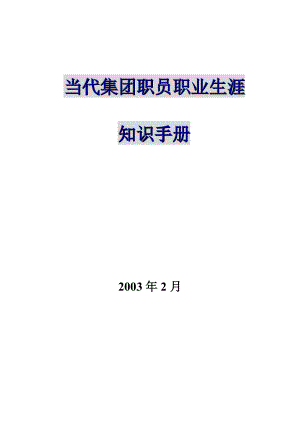 当代集团职员职业生涯

知识手册

2003 年 2 月